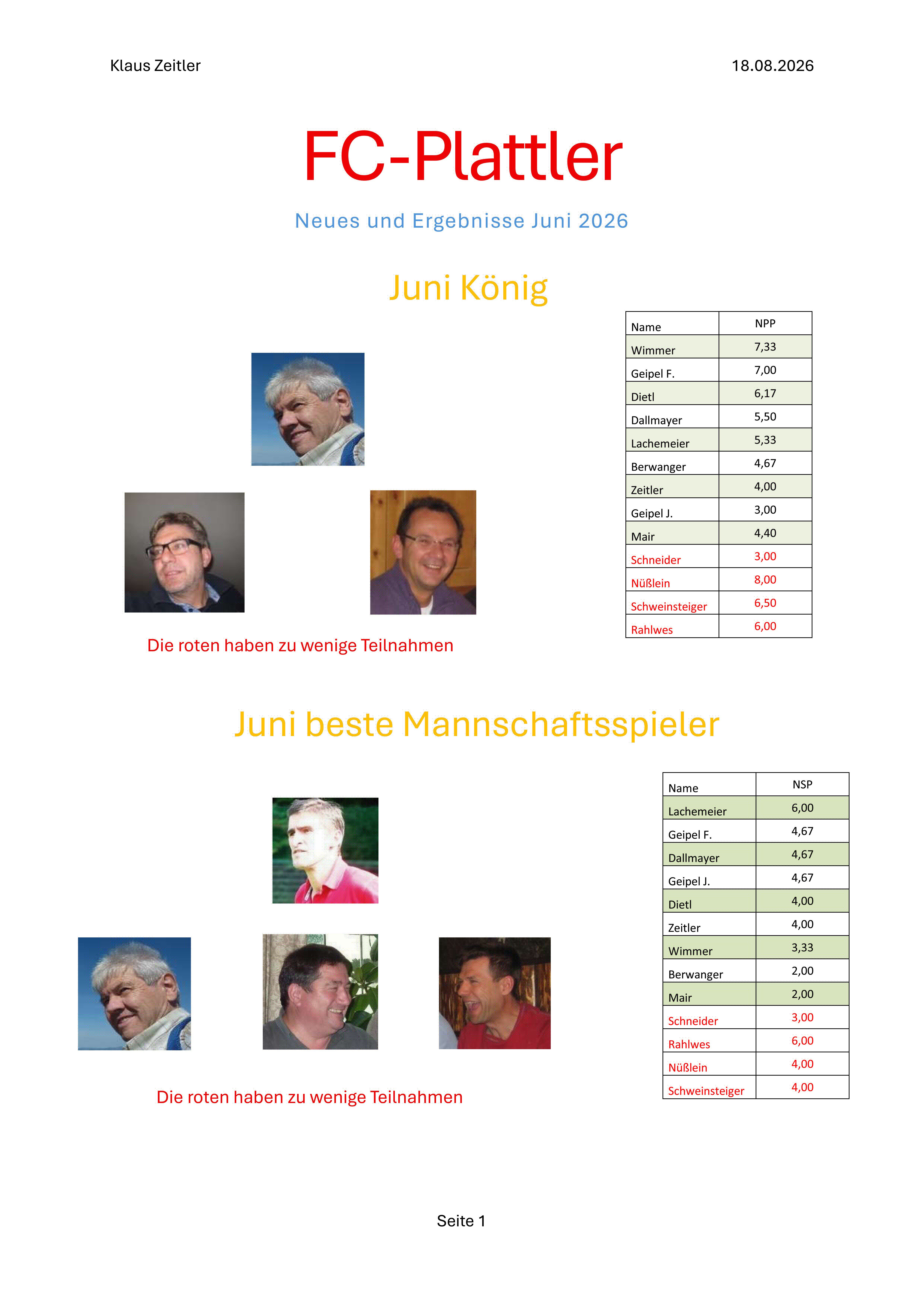 Klaus Zeitler

18.08.2026

FC-Plattler

Neues und Ergebnisse Juni 2026

Juni König

| Name | NPP |
|---|---|
| Wimmer | 7,33 |
| Geipel F. | 7,00 |
| Dietl | 6,17 |
| Dallmayer | 5,50 |
| Lachemeier | 5,33 |
| Berwanger | 4,67 |
| Zeitler | 4,00 |
| Geipel J. | 3,00 |
| Mair | 4,40 |
| Schneider | 3,00 |
| Nüßlein | 8,00 |
| Schweinsteiger | 6,50 |
| Rahlwes | 6,00 |

Die roten haben zu wenige Teilnahmen

Juni beste Mannschaftsspieler

| Name | NSP |
|---|---|
| Lachemeier | 6,00 |
| Geipel F. | 4,67 |
| Dallmayer | 4,67 |
| Geipel J. | 4,67 |
| Dietl | 4,00 |
| Zeitler | 4,00 |
| Wimmer | 3,33 |
| Berwanger | 2,00 |
| Mair | 2,00 |
| Schneider | 3,00 |
| Rahlwes | 6,00 |
| Nüßlein | 4,00 |
| Schweinsteiger | 4,00 |

Die roten haben zu wenige Teilnahmen

Seite 1